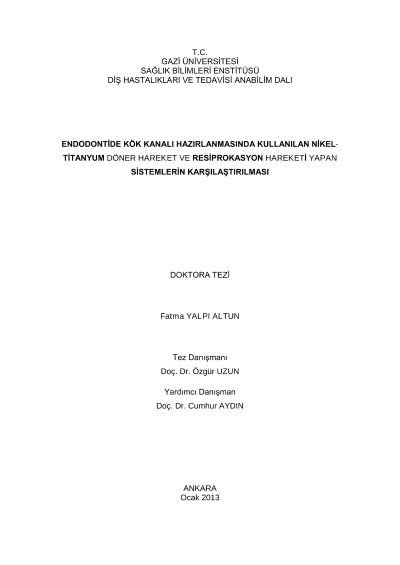 T.C.
GAZİ ÜNİVERSİTESİ
SAĞLIK BİLİMLERİ ENSTİTÜSÜ
DİŞ HASTALIKLARI VE TEDAVİSİ ANABİLİM DALI

ENDODONTİDE KÖK KANALI HAZIRLANMASINDA KULLANILAN NİKEL-TİTANYUM DÖNER HAREKET VE RESİPROKASYON HAREKETİ YAPAN SİSTEMLERİN KARŞILAŞTIRILMASI

DOKTORA TEZİ

Fatma YALPI ALTUN

Tez Danışmanı
Doç. Dr. Özgür UZUN

Yardımcı Danışman
Doç. Dr. Cumhur AYDIN

ANKARA
Ocak 2013